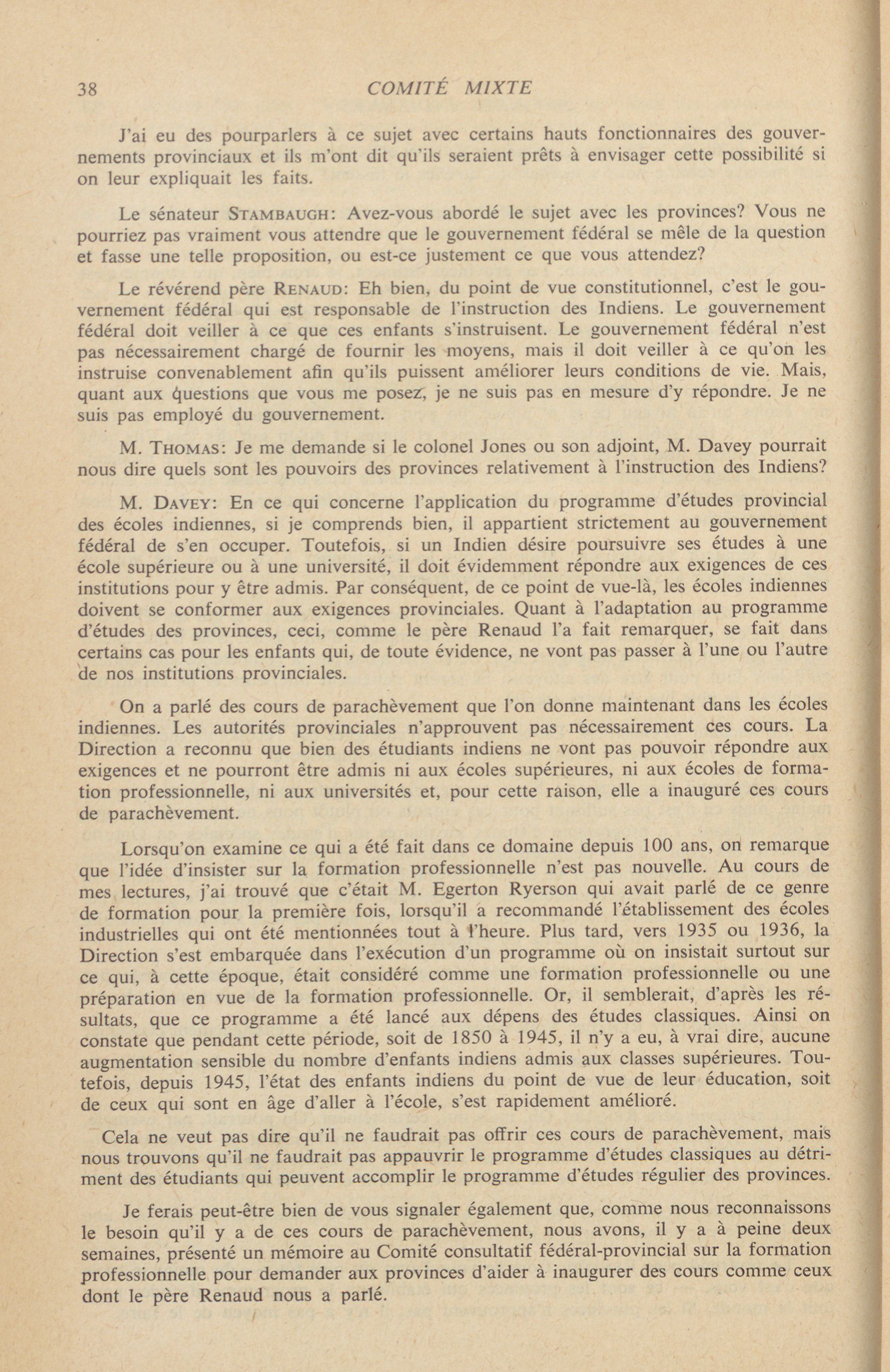 38 COMITÉ MIXTE

J'ai eu des pourparlers à ce sujet avec certains hauts fonctionnaires des gouvernements provinciaux et ils m'ont dit qu'ils seraient prêts à envisager cette possibilité si on leur expliquait les faits.

Le sénateur STAMBAUGH: Avez-vous abordé le sujet avec les provinces? Vous ne pourriez pas vraiment vous attendre que le gouvernement fédéral se mêle de la question et fasse une telle proposition, ou est-ce justement ce que vous attendez?

Le révérend père RENAUD: Eh bien, du point de vue constitutionnel, c'est le gouvernement fédéral qui est responsable de l'instruction des Indiens. Le gouvernement fédéral doit veiller à ce que ces enfants s'instruisent. Le gouvernement fédéral n'est pas nécessairement chargé de fournir les moyens, mais il doit veiller à ce qu'on les instruise convenablement afin qu'ils puissent améliorer leurs conditions de vie. Mais, quant aux questions que vous me posez, je ne suis pas en mesure d'y répondre. Je ne suis pas employé du gouvernement.

M. THOMAS: Je me demande si le colonel Jones ou son adjoint, M. Davey pourrait nous dire quels sont les pouvoirs des provinces relativement à l'instruction des Indiens?

M. DAVEY: En ce qui concerne l'application du programme d'études provincial des écoles indiennes, si je comprends bien, il appartient strictement au gouvernement fédéral de s'en occuper. Toutefois, si un Indien désire poursuivre ses études à une école supérieure ou à une université, il doit évidemment répondre aux exigences de ces institutions pour y être admis. Par conséquent, de ce point de vue-là, les écoles indiennes doivent se conformer aux exigences provinciales. Quant à l'adaptation au programme d'études des provinces, ceci, comme le père Renaud l'a fait remarquer, se fait dans certains cas pour les enfants qui, de toute évidence, ne vont pas passer à l'une ou l'autre de nos institutions provinciales.

On a parlé des cours de parachèvement que l'on donne maintenant dans les écoles indiennes. Les autorités provinciales n'approuvent pas nécessairement ces cours. La Direction a reconnu que bien des étudiants indiens ne vont pas pouvoir répondre aux exigences et ne pourront être admis ni aux écoles supérieures, ni aux écoles de formation professionnelle, ni aux universités et, pour cette raison, elle a inauguré ces cours de parachèvement.

Lorsqu'on examine ce qui a été fait dans ce domaine depuis 100 ans, on remarque que l'idée d'insister sur la formation professionnelle n'est pas nouvelle. Au cours de mes lectures, j'ai trouvé que c'était M. Egerton Ryerson qui avait parlé de ce genre de formation pour la première fois, lorsqu'il a recommandé l'établissement des écoles industrielles qui ont été mentionnées tout à l'heure. Plus tard, vers 1935 ou 1936, la Direction s'est embarquée dans l'exécution d'un programme où on insistait surtout sur ce qui, à cette époque, était considéré comme une formation professionnelle ou une préparation en vue de la formation professionnelle. Or, il semblerait, d'après les résultats, que ce programme a été lancé aux dépens des études classiques. Ainsi on constate que pendant cette période, soit de 1850 à 1945, il n'y a eu, à vrai dire, aucune augmentation sensible du nombre d'enfants indiens admis aux classes supérieures. Toutefois, depuis 1945, l'état des enfants indiens du point de vue de leur éducation, soit de ceux qui sont en âge d'aller à l'école, s'est rapidement amélioré.

Cela ne veut pas dire qu'il ne faudrait pas offrir ces cours de parachèvement, mais nous trouvons qu'il ne faudrait pas appauvrir le programme d'études classiques au détriment des étudiants qui peuvent accomplir le programme d'études régulier des provinces.

Je ferais peut-être bien de vous signaler également que, comme nous reconnaissons le besoin qu'il y a de ces cours de parachèvement, nous avons, il y a à peine deux semaines, présenté un mémoire au Comité consultatif fédéral-provincial sur la formation professionnelle pour demander aux provinces d'aider à inaugurer des cours comme ceux dont le père Renaud nous a parlé.